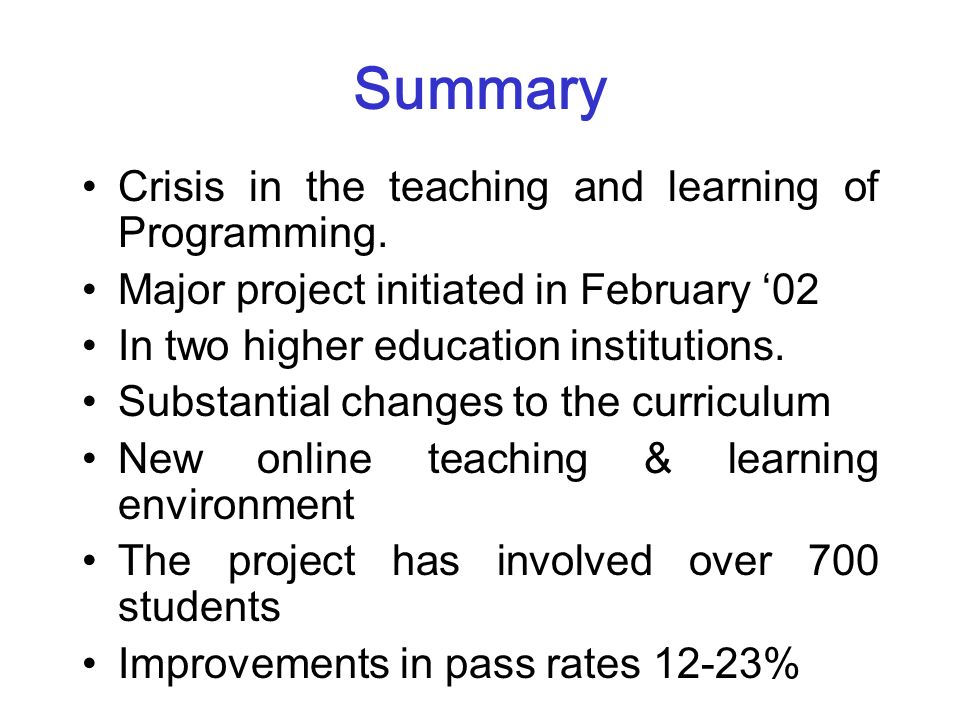 Summary

• Crisis in the teaching and learning of Programming.
• Major project initiated in February ‘02
• In two higher education institutions.
• Substantial changes to the curriculum
• New online teaching & learning environment
• The project has involved over 700 students
• Improvements in pass rates 12-23%